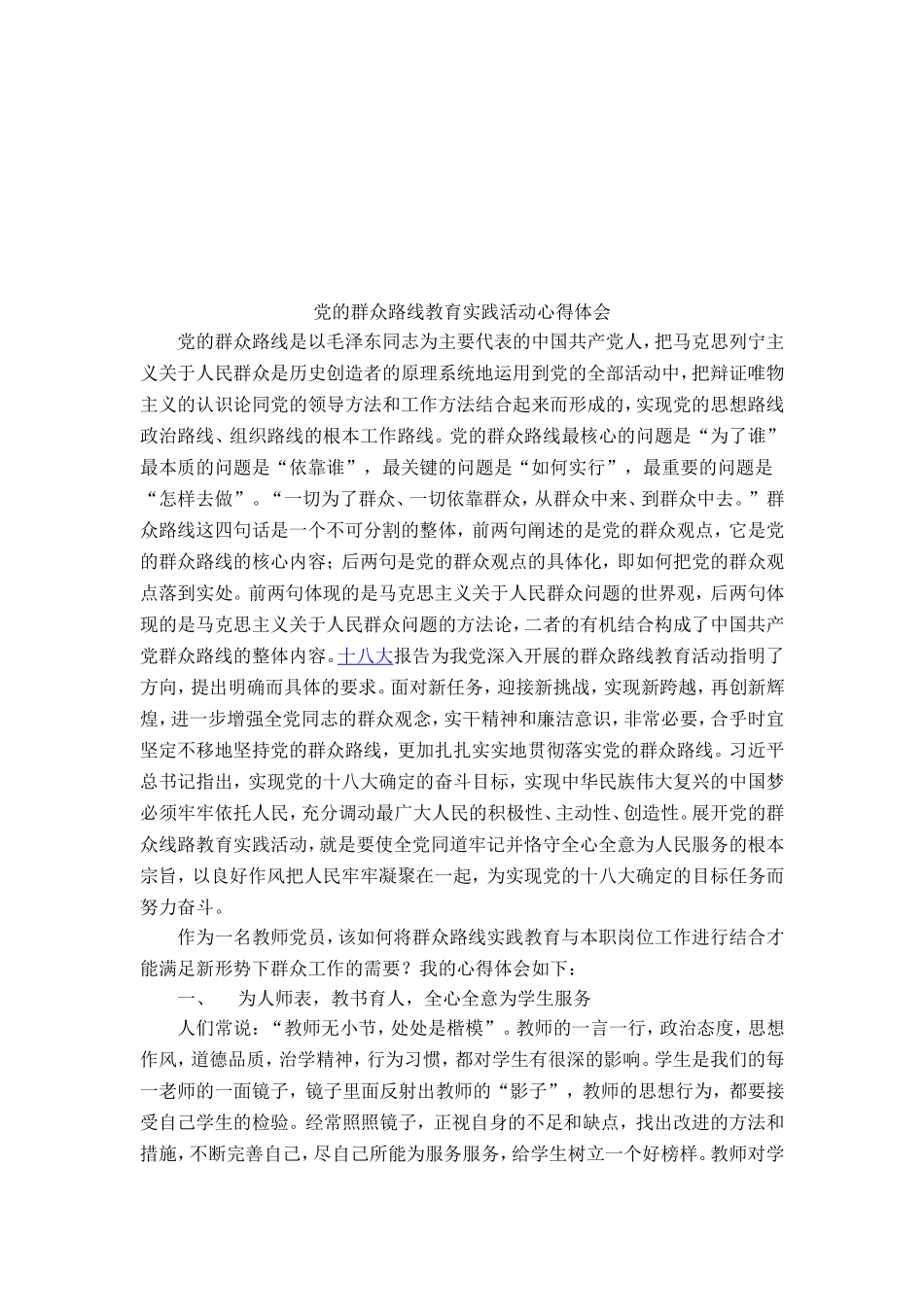 党的群众路线教育实践活动心得体会

党的群众路线是以毛泽东同志为主要代表的中国共产党人，把马克思列宁主义关于人民群众是历史创造者的原理系统地运用到党的全部活动中，把辩证唯物主义的认识论同党的领导方法和工作方法结合起来而形成的，实现党的思想路线政治路线、组织路线的根本工作路线。党的群众路线最核心的问题是“为了谁”最本质的问题是“依靠谁”，最关键的问题是“如何实行”，最重要的问题是“怎样去做”。“一切为了群众、一切依靠群众，从群众中来、到群众中去。”群众路线这四句话是一个不可分割的整体，前两句阐述的是党的群众观点，它是党的群众路线的核心内容；后两句是党的群众观点的具体化，即如何把党的群众观点落到实处。前两句体现的是马克思主义关于人民群众问题的世界观，后两句体现的是马克思主义关于人民群众问题的方法论，二者的有机结合构成了中国共产党群众路线的整体内容。十八大报告为我党深入开展的群众路线教育活动指明了方向，提出明确而具体的要求。面对新任务，迎接新挑战，实现新跨越，再创新辉煌，进一步增强全党同志的群众观念，实干精神和廉洁意识，非常必要，合乎时宜坚定不移地坚持党的群众路线，更加扎扎实实地贯彻落实党的群众路线。习近平总书记指出，实现党的十八大确定的奋斗目标，实现中华民族伟大复兴的中国梦必须牢牢依托人民，充分调动最广大人民的积极性、主动性、创造性。展开党的群众线路教育实践活动，就是要使全党同道牢记并恪守全心全意为人民服务的根本宗旨，以良好作风把人民牢牢凝聚在一起，为实现党的十八大确定的目标任务而努力奋斗。

作为一名教师党员，该如何将群众路线实践教育与本职岗位工作进行结合才能满足新形势下群众工作的需要？我的心得体会如下：

一、　为人师表，教书育人，全心全意为学生服务

人们常说：“教师无小节，处处是楷模”。教师的一言一行，政治态度，思想作风，道德品质，治学精神，行为习惯，都对学生有很深的影响。学生是我们的每一老师的一面镜子，镜子里面反射出教师的“影子”，教师的思想行为，都要接受自己学生的检验。经常照照镜子，正视自身的不足和缺点，找出改进的方法和措施，不断完善自己，尽自己所能为服务服务，给学生树立一个好榜样。教师对学